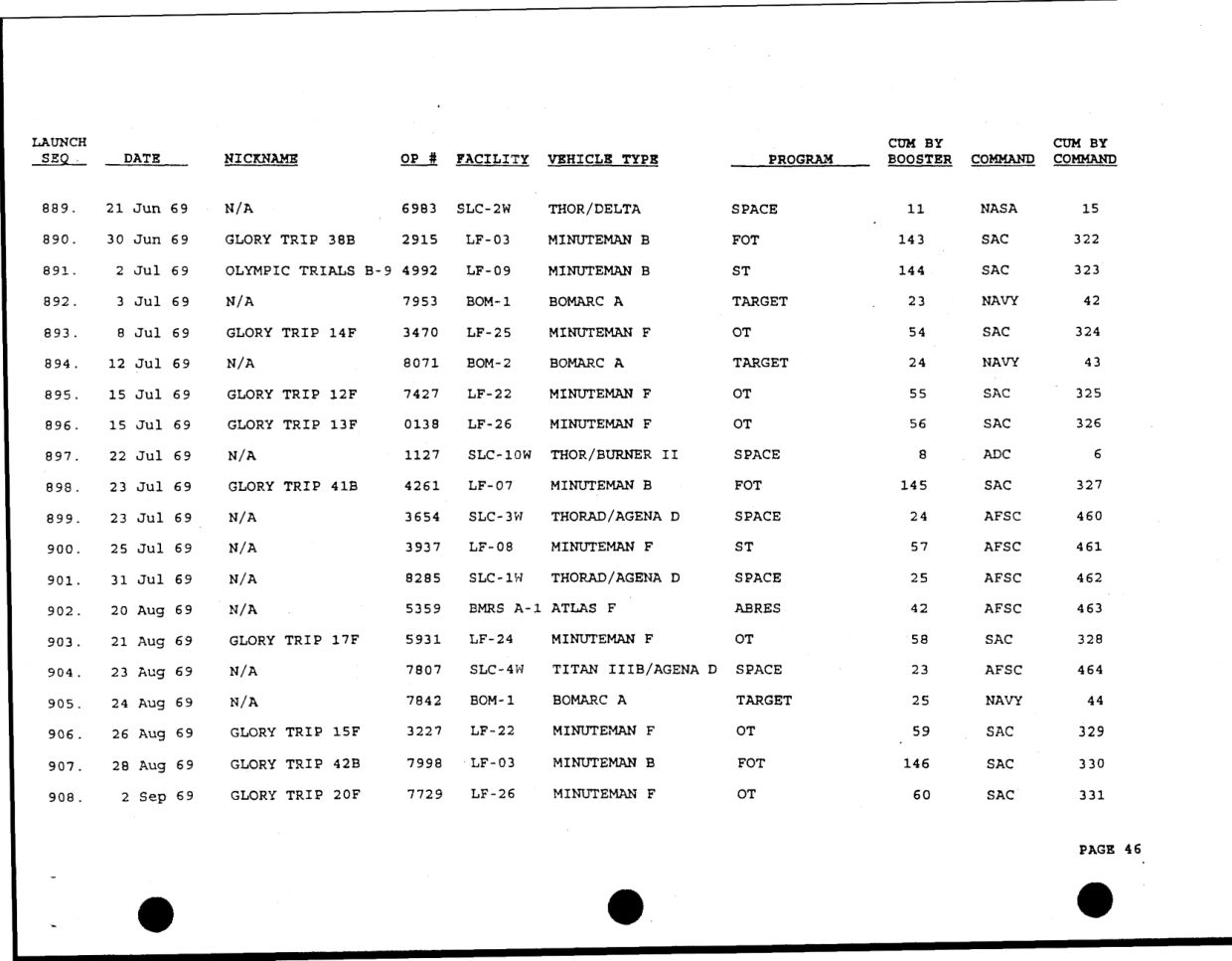 | LAUNCH SEQ. | DATE | NICKNAME | OP # | FACILITY | VEHICLE TYPE | PROGRAM | CUM BY BOOSTER | COMMAND | CUM BY COMMAND |
|---|---|---|---|---|---|---|---|---|---|
| 889. | 21 Jun 69 | N/A | 6983 | SLC-2W | THOR/DELTA | SPACE | 11 | NASA | 15 |
| 890. | 30 Jun 69 | GLORY TRIP 38B | 2915 | LF-03 | MINUTEMAN B | FOT | 143 | SAC | 322 |
| 891. | 2 Jul 69 | OLYMPIC TRIALS B-9 | 4992 | LF-09 | MINUTEMAN B | ST | 144 | SAC | 323 |
| 892. | 3 Jul 69 | N/A | 7953 | BOM-1 | BOMARC A | TARGET | 23 | NAVY | 42 |
| 893. | 8 Jul 69 | GLORY TRIP 14F | 3470 | LF-25 | MINUTEMAN F | OT | 54 | SAC | 324 |
| 894. | 12 Jul 69 | N/A | 8071 | BOM-2 | BOMARC A | TARGET | 24 | NAVY | 43 |
| 895. | 15 Jul 69 | GLORY TRIP 12F | 7427 | LF-22 | MINUTEMAN F | OT | 55 | SAC | 325 |
| 896. | 15 Jul 69 | GLORY TRIP 13F | 0138 | LF-26 | MINUTEMAN F | OT | 56 | SAC | 326 |
| 897. | 22 Jul 69 | N/A | 1127 | SLC-10W | THOR/BURNER II | SPACE | 8 | ADC | 6 |
| 898. | 23 Jul 69 | GLORY TRIP 41B | 4261 | LF-07 | MINUTEMAN B | FOT | 145 | SAC | 327 |
| 899. | 23 Jul 69 | N/A | 3654 | SLC-3W | THORAD/AGENA D | SPACE | 24 | AFSC | 460 |
| 900. | 25 Jul 69 | N/A | 3937 | LF-08 | MINUTEMAN F | ST | 57 | AFSC | 461 |
| 901. | 31 Jul 69 | N/A | 8285 | SLC-1W | THORAD/AGENA D | SPACE | 25 | AFSC | 462 |
| 902. | 20 Aug 69 | N/A | 5359 | BMRS A-1 | ATLAS F | ABRES | 42 | AFSC | 463 |
| 903. | 21 Aug 69 | GLORY TRIP 17F | 5931 | LF-24 | MINUTEMAN F | OT | 58 | SAC | 328 |
| 904. | 23 Aug 69 | N/A | 7807 | SLC-4W | TITAN IIIB/AGENA D | SPACE | 23 | AFSC | 464 |
| 905. | 24 Aug 69 | N/A | 7842 | BOM-1 | BOMARC A | TARGET | 25 | NAVY | 44 |
| 906. | 26 Aug 69 | GLORY TRIP 15F | 3227 | LF-22 | MINUTEMAN F | OT | 59 | SAC | 329 |
| 907. | 28 Aug 69 | GLORY TRIP 42B | 7998 | LF-03 | MINUTEMAN B | FOT | 146 | SAC | 330 |
| 908. | 2 Sep 69 | GLORY TRIP 20F | 7729 | LF-26 | MINUTEMAN F | OT | 60 | SAC | 331 |

PAGE 46